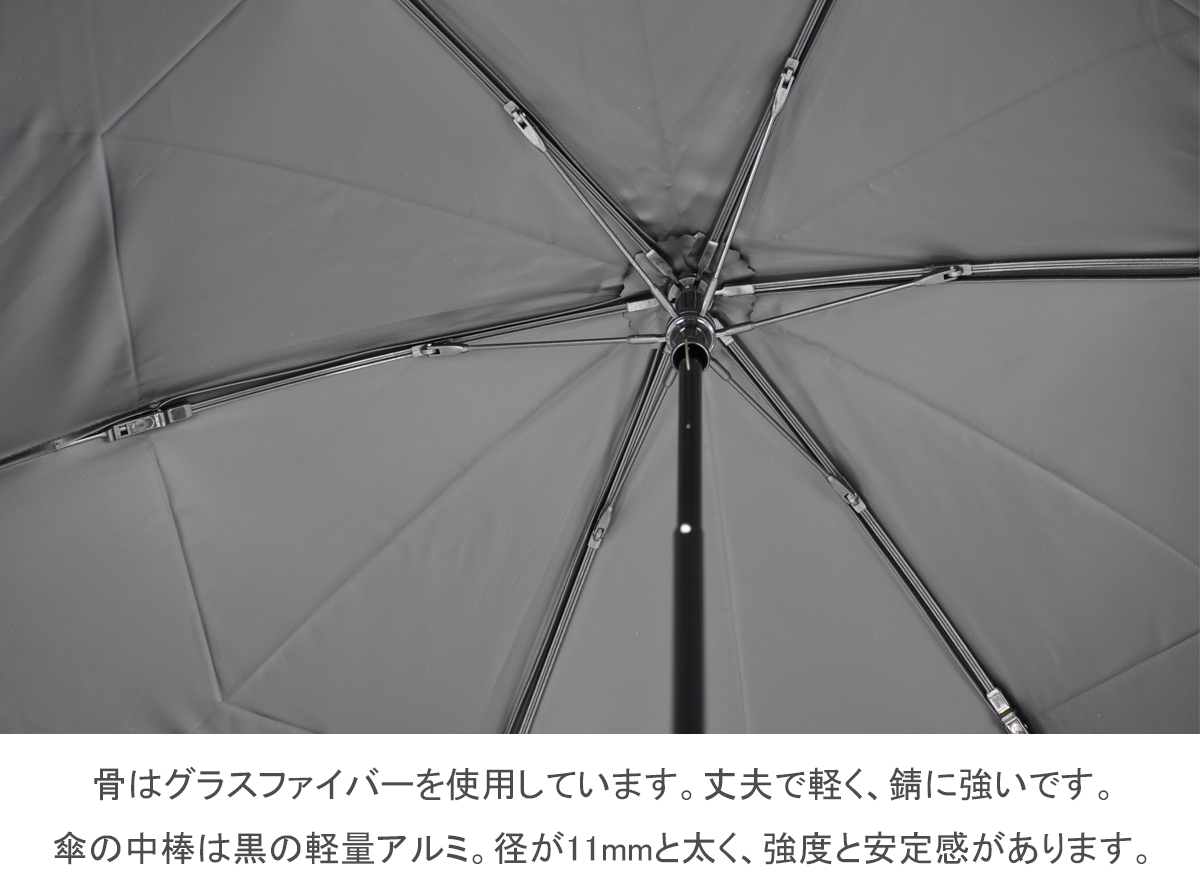 骨はグラスファイバーを使用しています。丈夫で軽く、錆に強いです。

傘の中棒は黒の軽量アルミ。径が11mmと太く、強度と安定感があります。